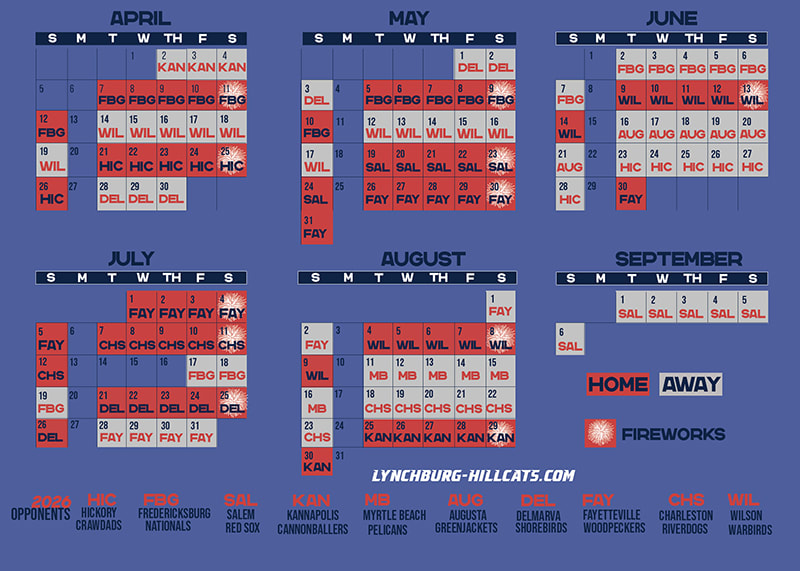 APRIL

| S | M | T | W | TH | F | S |
|---|---|---|---|---|---|---|
| | | | 1 | 2 KAN | 3 KAN | 4 KAN |
| 5 | 6 | 7 FBG | 8 FBG | 9 FBG | 10 FBG | 11 FBG |
| 12 FBG | 13 | 14 WIL | 15 WIL | 16 WIL | 17 WIL | 18 WIL |
| 19 WIL | 20 | 21 HIC | 22 HIC | 23 HIC | 24 HIC | 25 HIC |
| 26 HIC | 27 | 28 DEL | 29 DEL | 30 DEL | | |

MAY

| S | M | T | W | TH | F | S |
|---|---|---|---|---|---|---|
| | | | | | 1 DEL | 2 DEL |
| 3 DEL | 4 | 5 FBG | 6 FBG | 7 FBG | 8 FBG | 9 FBG |
| 10 FBG | 11 | 12 WIL | 13 WIL | 14 WIL | 15 WIL | 16 WIL |
| 17 WIL | 18 | 19 SAL | 20 SAL | 21 SAL | 22 SAL | 23 SAL |
| 24 SAL | 25 | 26 FAY | 27 FAY | 28 FAY | 29 FAY | 30 FAY |
| 31 FAY | | | | | | |

JUNE

| S | M | T | W | TH | F | S |
|---|---|---|---|---|---|---|
| | 1 | 2 FBG | 3 FBG | 4 FBG | 5 FBG | 6 FBG |
| 7 FBG | 8 | 9 WIL | 10 WIL | 11 WIL | 12 WIL | 13 WIL |
| 14 WIL | 15 | 16 AUG | 17 AUG | 18 AUG | 19 AUG | 20 AUG |
| 21 AUG | 22 | 23 HIC | 24 HIC | 25 HIC | 26 HIC | 27 HIC |
| 28 HIC | 29 | 30 FAY | | | | |

JULY

| S | M | T | W | TH | F | S |
|---|---|---|---|---|---|---|
| | | | 1 FAY | 2 FAY | 3 FAY | 4 FAY |
| 5 FAY | 6 | 7 CHS | 8 CHS | 9 CHS | 10 CHS | 11 CHS |
| 12 CHS | 13 | 14 | 15 | 16 | 17 FBG | 18 FBG |
| 19 FBG | 20 | 21 DEL | 22 DEL | 23 DEL | 24 DEL | 25 DEL |
| 26 DEL | 27 | 28 FAY | 29 FAY | 30 FAY | 31 FAY | |

AUGUST

| S | M | T | W | TH | F | S |
|---|---|---|---|---|---|---|
| | | | | | | 1 FAY |
| 2 FAY | 3 | 4 WIL | 5 WIL | 6 WIL | 7 WIL | 8 WIL |
| 9 WIL | 10 | 11 MB | 12 MB | 13 MB | 14 MB | 15 MB |
| 16 MB | 17 | 18 CHS | 19 CHS | 20 CHS | 21 CHS | 22 CHS |
| 23 CHS | 24 | 25 KAN | 26 KAN | 27 KAN | 28 KAN | 29 KAN |
| 30 KAN | 31 | | | | | |

SEPTEMBER

| S | M | T | W | TH | F | S |
|---|---|---|---|---|---|---|
| | | 1 SAL | 2 SAL | 3 SAL | 4 SAL | 5 SAL |
| 6 SAL | | | | | | |

HOME AWAY

FIREWORKS

LYNCHBURG-HILLCATS.COM

2026 OPPONENTS
HIC HICKORY CRAWDADS
FBG FREDERICKSBURG NATIONALS
SAL SALEM RED SOX
KAN KANNAPOLIS CANNONBALLERS
MB MYRTLE BEACH PELICANS
AUG AUGUSTA GREENJACKETS
DEL DELMARVA SHOREBIRDS
FAY FAYETTEVILLE WOODPECKERS
CHS CHARLESTON RIVERDOGS
WIL WILSON WARBIRDS